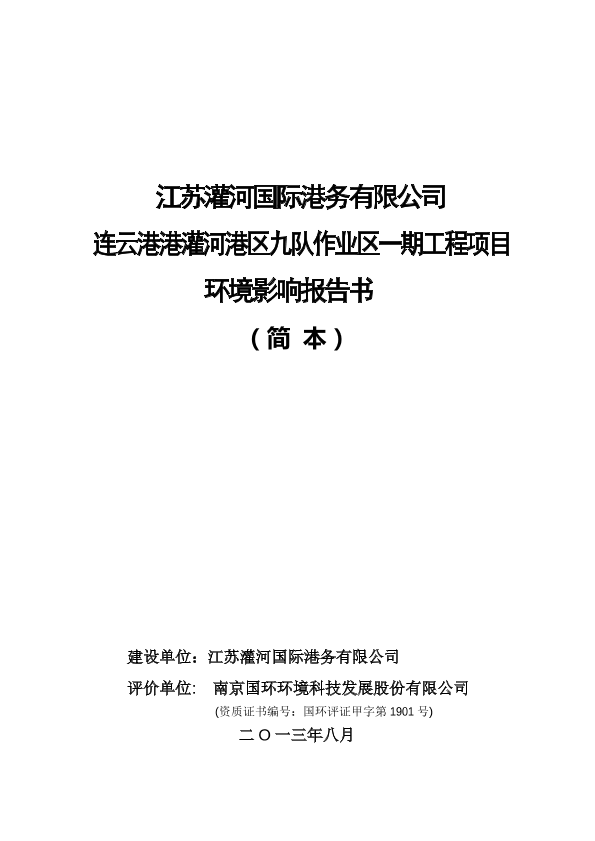 江苏灌河国际港务有限公司
连云港港灌河港区九队作业区一期工程项目
环境影响报告书

（简 本）

建设单位：江苏灌河国际港务有限公司

评价单位： 南京国环环境科技发展股份有限公司

(资质证书编号：国环评证甲字第 1901 号)

二〇一三年八月